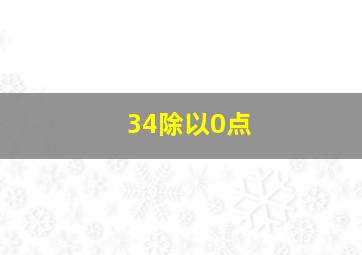 34除以0点